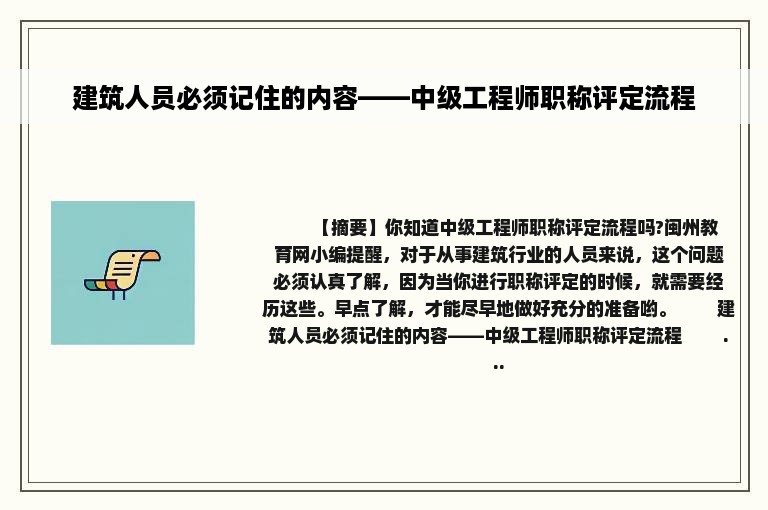 建筑人员必须记住的内容——中级工程师职称评定流程

【摘要】你知道中级工程师职称评定流程吗?闽州教育网小编提醒，对于从事建筑行业的人员来说，这个问题必须认真了解，因为当你进行职称评定的时候，就需要经历这些。早点了解，才能尽早地做好充分的准备哟。 建筑人员必须记住的内容——中级工程师职称评定流程 ...